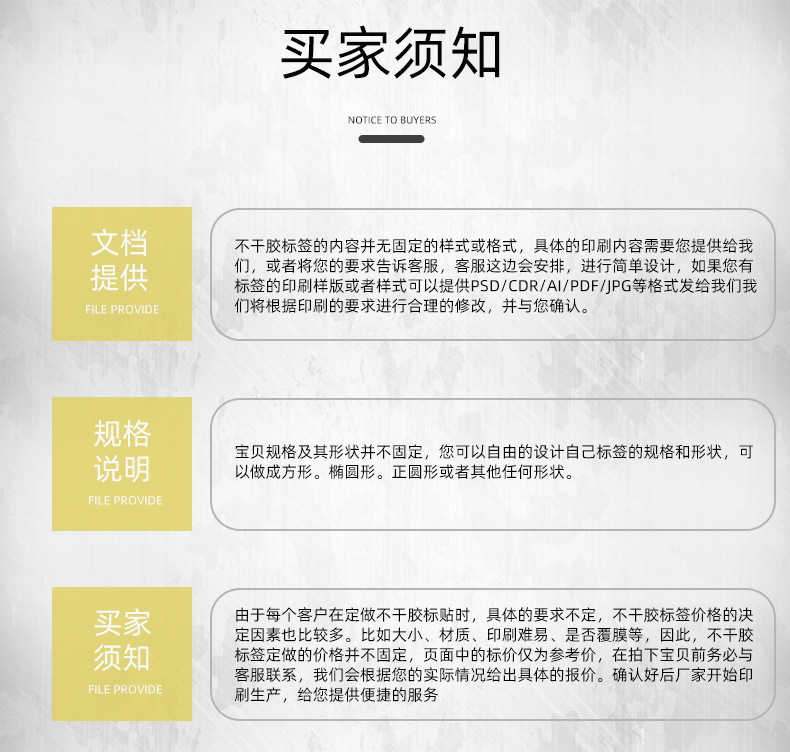 买家须知

NOTICE TO BUYERS

文档
提供
FILE PROVIDE

不干胶标签的内容并无固定的样式或格式，具体的印刷内容需要您提供给我们，或者将您的要求告诉客服，客服这边会安排，进行简单设计，如果您有标签的印刷样版或者样式可以提供PSD/CDR/AI/PDF/JPG等格式发给我们我们将根据印刷的要求进行合理的修改，并与您确认。

规格
说明
FILE PROVIDE

宝贝规格及其形状并不固定，您可以自由的设计自己标签的规格和形状，可以做成方形。椭圆形。正圆形或者其他任何形状。

买家
须知
FILE PROVIDE

由于每个客户在定做不干胶标贴时，具体的要求不定，不干胶标签价格的决定因素也比较多。比如大小、材质、印刷难易、是否覆膜等，因此，不干胶标签定做的价格并不固定，页面中的标价仅为参考价，在拍下宝贝前务必与客服联系，我们会根据您的实际情况给出具体的报价。确认好后厂家开始印刷生产，给您提供便捷的服务